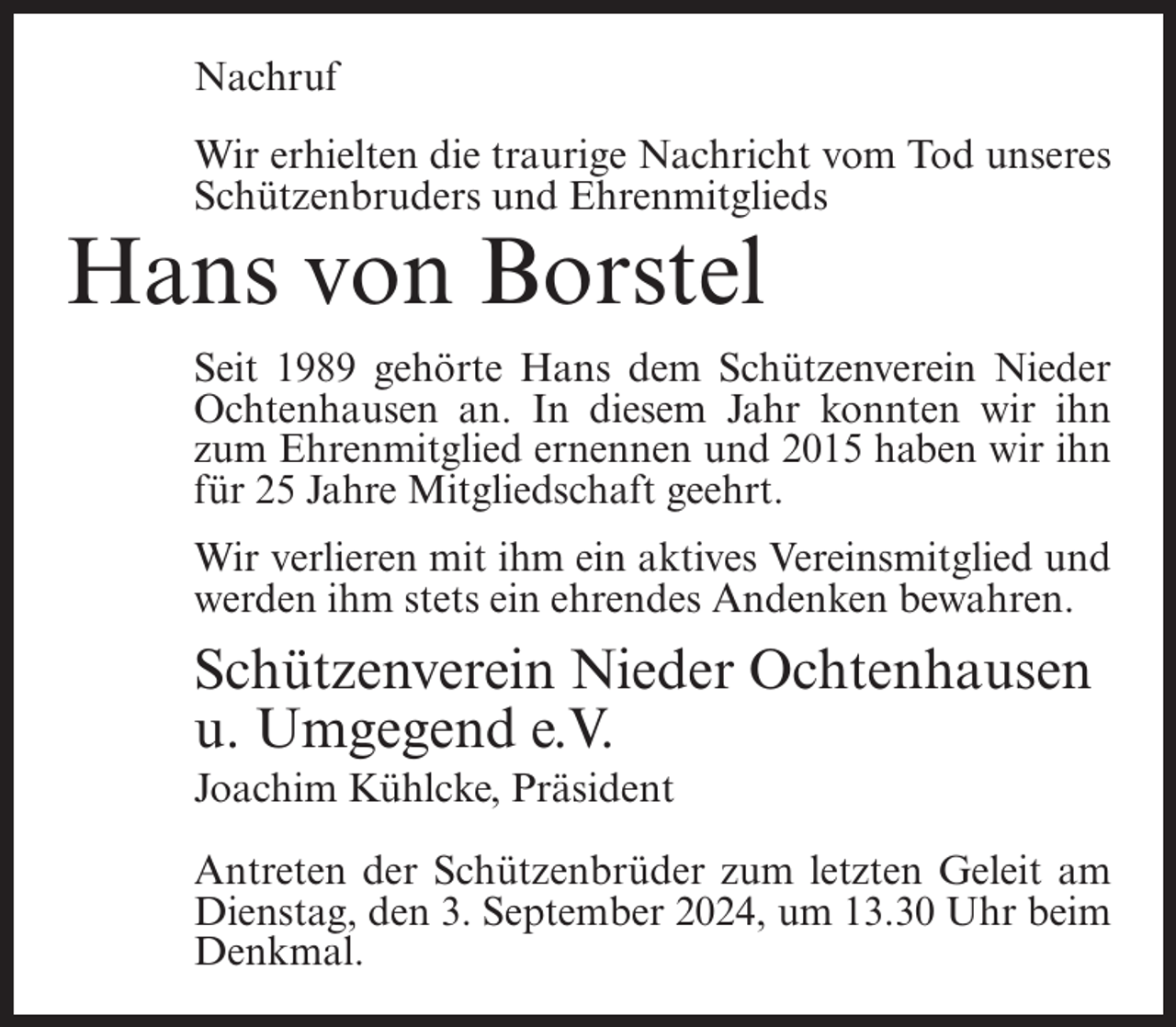 Nachruf

Wir erhielten die traurige Nachricht vom Tod unseres Schützenbruders und Ehrenmitglieds

Hans von Borstel

Seit 1989 gehörte Hans dem Schützenverein Nieder Ochtenhausen an. In diesem Jahr konnten wir ihn zum Ehrenmitglied ernennen und 2015 haben wir ihn für 25 Jahre Mitgliedschaft geehrt.

Wir verlieren mit ihm ein aktives Vereinsmitglied und werden ihm stets ein ehrendes Andenken bewahren.

Schützenverein Nieder Ochtenhausen
u. Umgegend e.V.

Joachim Kühlcke, Präsident

Antreten der Schützenbrüder zum letzten Geleit am Dienstag, den 3. September 2024, um 13.30 Uhr beim Denkmal.